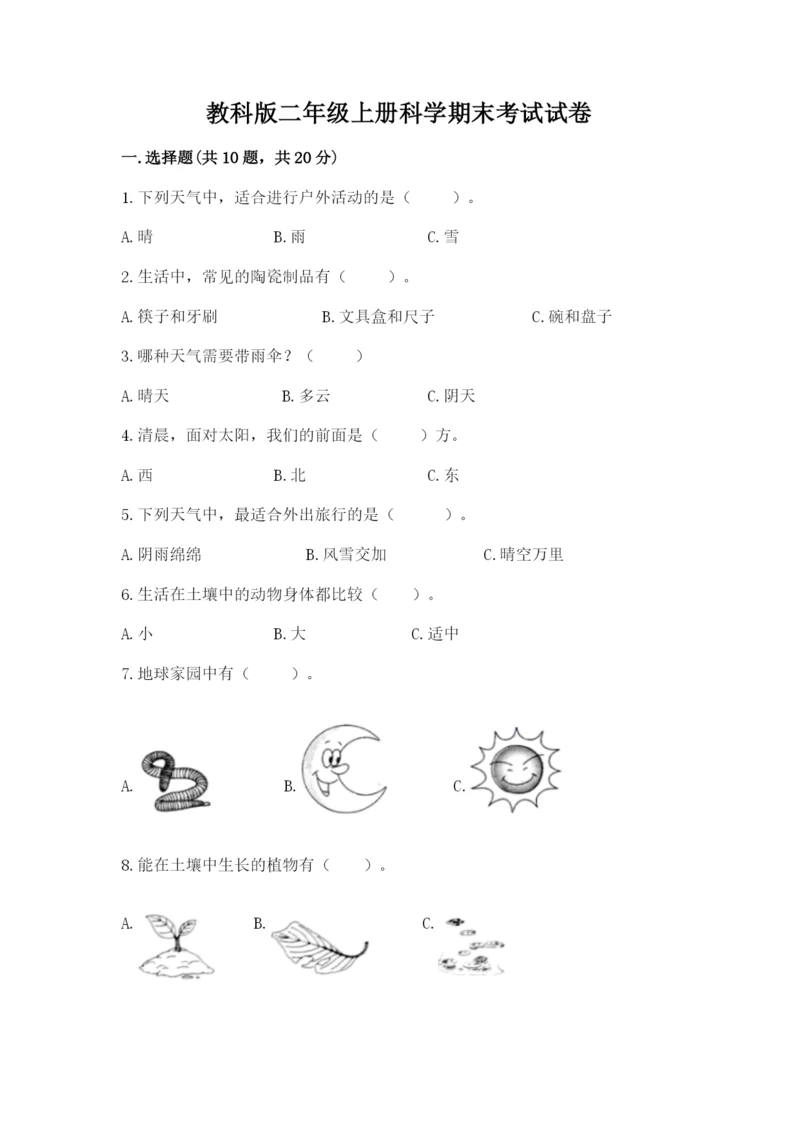 教科版二年级上册科学期末考试试卷

一.选择题(共10题，共20分)

1.下列天气中，适合进行户外活动的是（　　）。

A.晴　　B.雨　　C.雪

2.生活中，常见的陶瓷制品有（　　）。

A.筷子和牙刷　　B.文具盒和尺子　　C.碗和盘子

3.哪种天气需要带雨伞？（　　）

A.晴天　　B.多云　　C.阴天

4.清晨，面对太阳，我们的前面是（　　）方。

A.西　　B.北　　C.东

5.下列天气中，最适合外出旅行的是（　　）。

A.阴雨绵绵　　B.风雪交加　　C.晴空万里

6.生活在土壤中的动物身体都比较（　　）。

A.小　　B.大　　C.适中

7.地球家园中有（　　）。

A.　　B.　　C.

8.能在土壤中生长的植物有（　　）。

A.　　B.　　C.